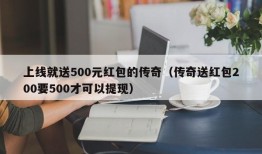 上线就送500元红包的传奇（传奇送红包200要500才可以提现）